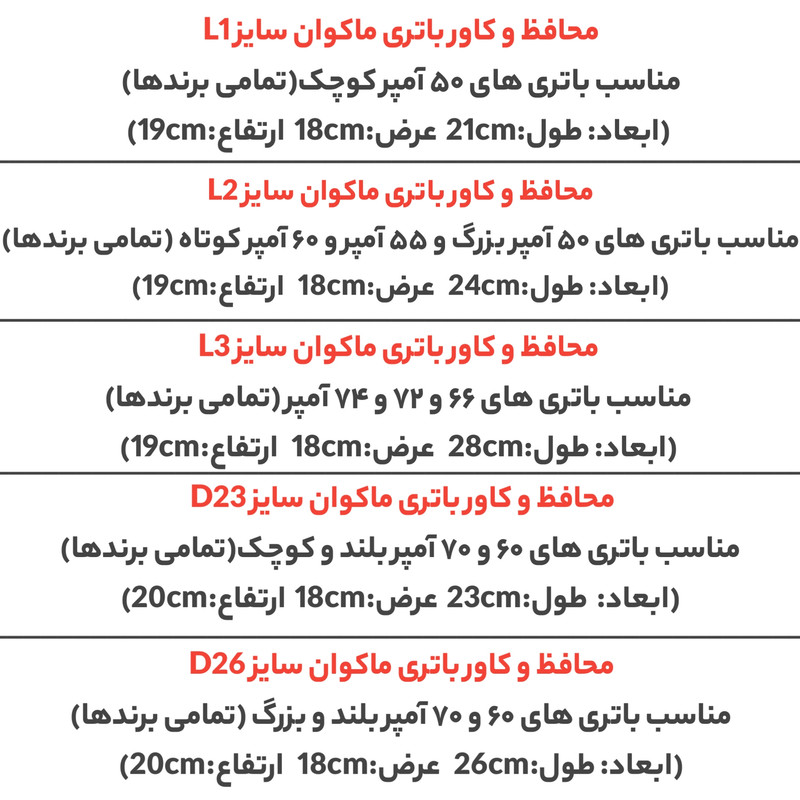 محافظ و کاور باتری ماکوان سایز L1
مناسب باتری های ۵۰ آمپر کوچک(تمامی برندها)
(ابعاد: طول:21cm عرض:18cm ارتفاع:19cm)

محافظ و کاور باتری ماکوان سایز L2
مناسب باتری های ۵۰ آمپر بزرگ و ۵۵ آمپر و ۶۰ آمپر کوتاه (تمامی برندها)
(ابعاد: طول:24cm عرض:18cm ارتفاع:19cm)

محافظ و کاور باتری ماکوان سایز L3
مناسب باتری های ۶۶ و ۷۲ و ۷۴ آمپر(تمامی برندها)
(ابعاد: طول:28cm عرض:18cm ارتفاع:19cm)

محافظ و کاور باتری ماکوان سایز D23
مناسب باتری های ۶۰ و ۷۰ آمپر بلند و کوچک(تمامی برندها)
(ابعاد: طول:23cm عرض:18cm ارتفاع:20cm)

محافظ و کاور باتری ماکوان سایز D26
مناسب باتری های ۶۰ و ۷۰ آمپر بلند و بزرگ (تمامی برندها)
(ابعاد: طول:26cm عرض:18cm ارتفاع:20cm)